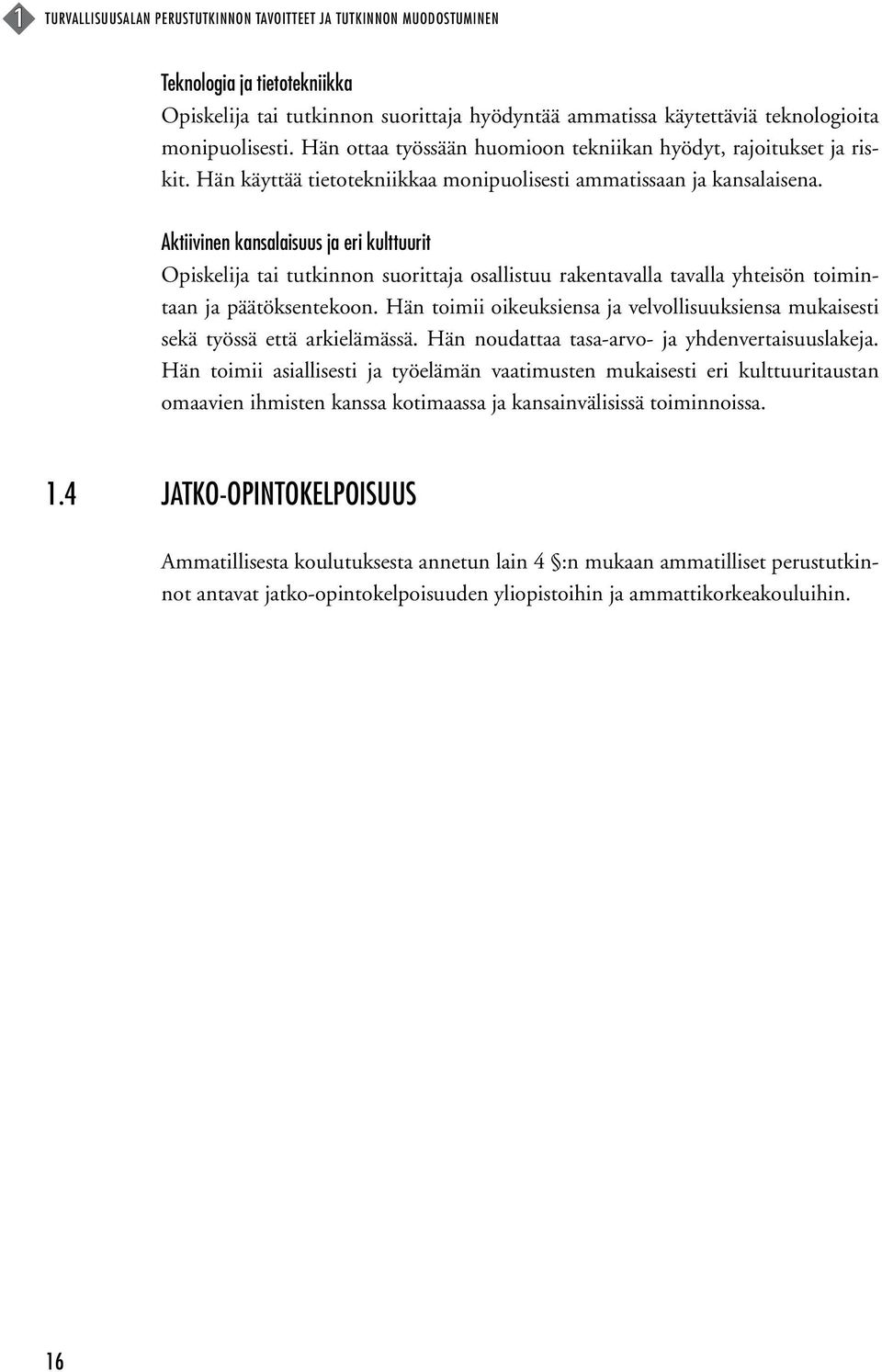 1 TURVALLISUUSALAN PERUSTUTKINNON TAVOITTEET JA TUTKINNON MUODOSTUMINEN

Teknologia ja tietotekniikka
Opiskelija tai tutkinnon suorittaja hyödyntää ammatissa käytettäviä teknologioita monipuolisesti. Hän ottaa työssään huomioon tekniikan hyödyt, rajoitukset ja riskit. Hän käyttää tietotekniikkaa monipuolisesti ammatissaan ja kansalaisena.

Aktiivinen kansalaisuus ja eri kulttuurit
Opiskelija tai tutkinnon suorittaja osallistuu rakentavalla tavalla yhteisön toimintaan ja päätöksentekoon. Hän toimii oikeuksiensa ja velvollisuuksiensa mukaisesti sekä työssä että arkielämässä. Hän noudattaa tasa-arvo- ja yhdenvertaisuuslakeja. Hän toimii asiallisesti ja työelämän vaatimusten mukaisesti eri kulttuuritaustan omaavien ihmisten kanssa kotimaassa ja kansainvälisissä toiminnoissa.

1.4 JATKO-OPINTOKELPOISUUS

Ammatillisesta koulutuksesta annetun lain 4 §:n mukaan ammatilliset perustutkinnot antavat jatko-opintokelpoisuuden yliopistoihin ja ammattikorkeakouluihin.

16